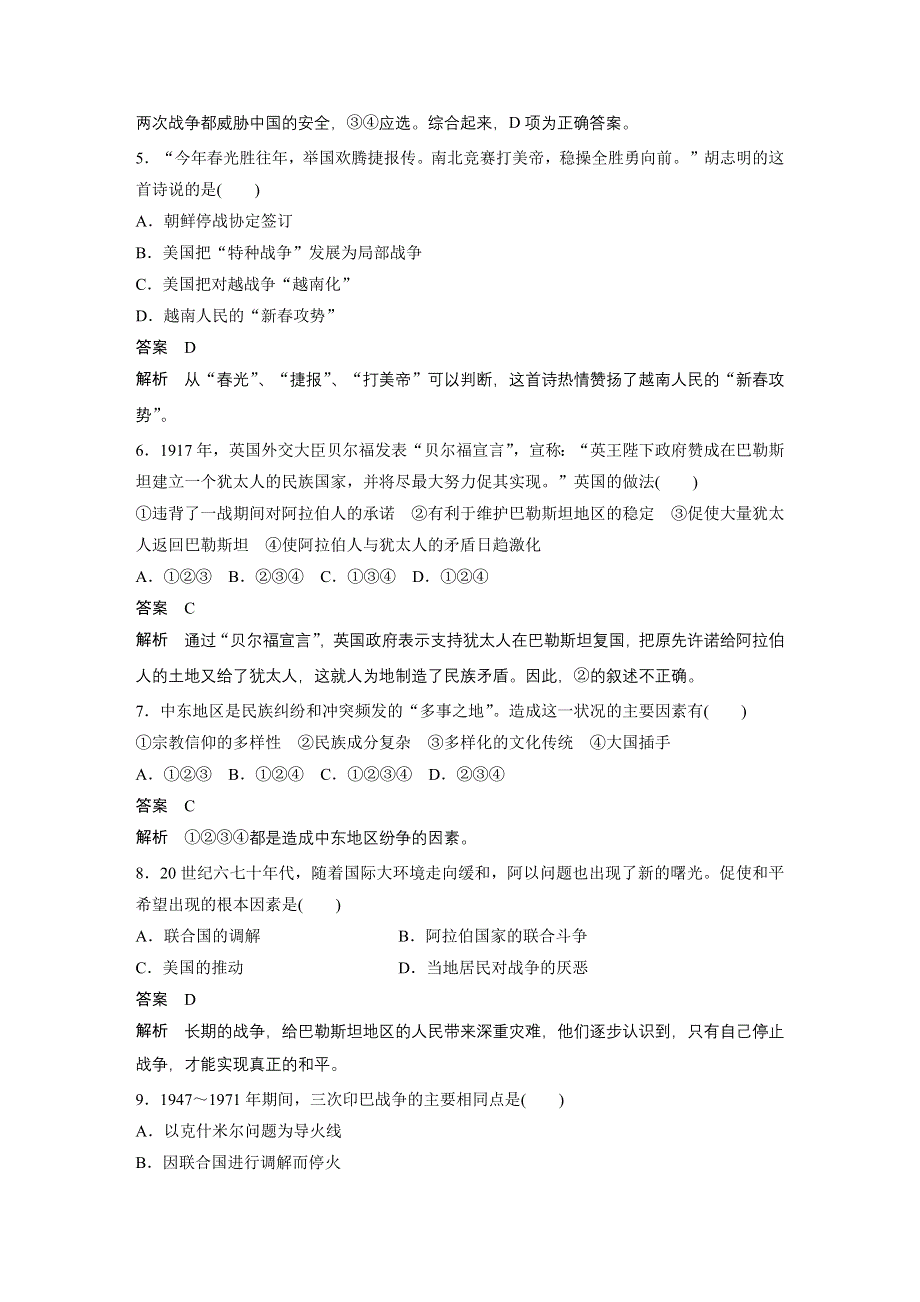 两次战争都威胁中国的安全，③④应选。综合起来，D 项为正确答案。

5．“今年春光胜往年，举国欢腾捷报传。南北竞赛打美帝，稳操全胜勇向前。”胡志明的这首诗说的是(　　)

A．朝鲜停战协定签订

B．美国把“特种战争”发展为局部战争

C．美国把对越战争“越南化”

D．越南人民的“新春攻势”

答案　D

解析　从“春光”、“捷报”、“打美帝”可以判断，这首诗热情赞扬了越南人民的“新春攻势”。

6．1917 年，英国外交大臣贝尔福发表“贝尔福宣言”，宣称：“英王陛下政府赞成在巴勒斯坦建立一个犹太人的民族国家，并将尽最大努力促其实现。”英国的做法(　　)

①违背了一战期间对阿拉伯人的承诺　②有利于维护巴勒斯坦地区的稳定　③促使大量犹太人返回巴勒斯坦　④使阿拉伯人与犹太人的矛盾日趋激化

A．①②③　B．②③④　C．①③④　D．①②④

答案　C

解析　通过“贝尔福宣言”，英国政府表示支持犹太人在巴勒斯坦复国，把原先许诺给阿拉伯人的土地又给了犹太人，这就人为地制造了民族矛盾。因此，②的叙述不正确。

7．中东地区是民族纠纷和冲突频发的“多事之地”。造成这一状况的主要因素有(　　)

①宗教信仰的多样性　②民族成分复杂　③多样化的文化传统　④大国插手

A．①②③　B．①②④　C．①②③④　D．②③④

答案　C

解析　①②③④都是造成中东地区纷争的因素。

8．20 世纪六七十年代，随着国际大环境走向缓和，阿以问题也出现了新的曙光。促使和平希望出现的根本因素是(　　)

A．联合国的调解

B．阿拉伯国家的联合斗争

C．美国的推动

D．当地居民对战争的厌恶

答案　D

解析　长期的战争，给巴勒斯坦地区的人民带来深重灾难，他们逐步认识到，只有自己停止战争，才能实现真正的和平。

9．1947～1971 年期间，三次印巴战争的主要相同点是(　　)

A．以克什米尔问题为导火线

B．因联合国进行调解而停火